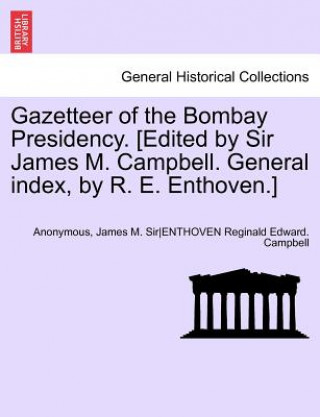 BRITISH LIBRARY

General Historical Collections

Gazetteer of the Bombay Presidency. [Edited by Sir James M. Campbell. General index, by R. E. Enthoven.]

Anonymous, James M. Sir|ENTHOVEN Reginald Edward. Campbell